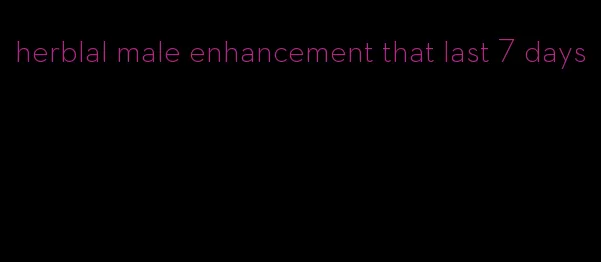 herblal male enhancement that last 7 days